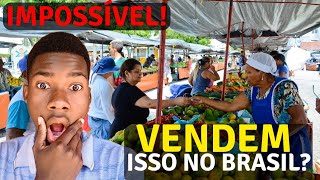 IMPOSSÍVEL!

VENDEM
ISSO NO BRASIL?